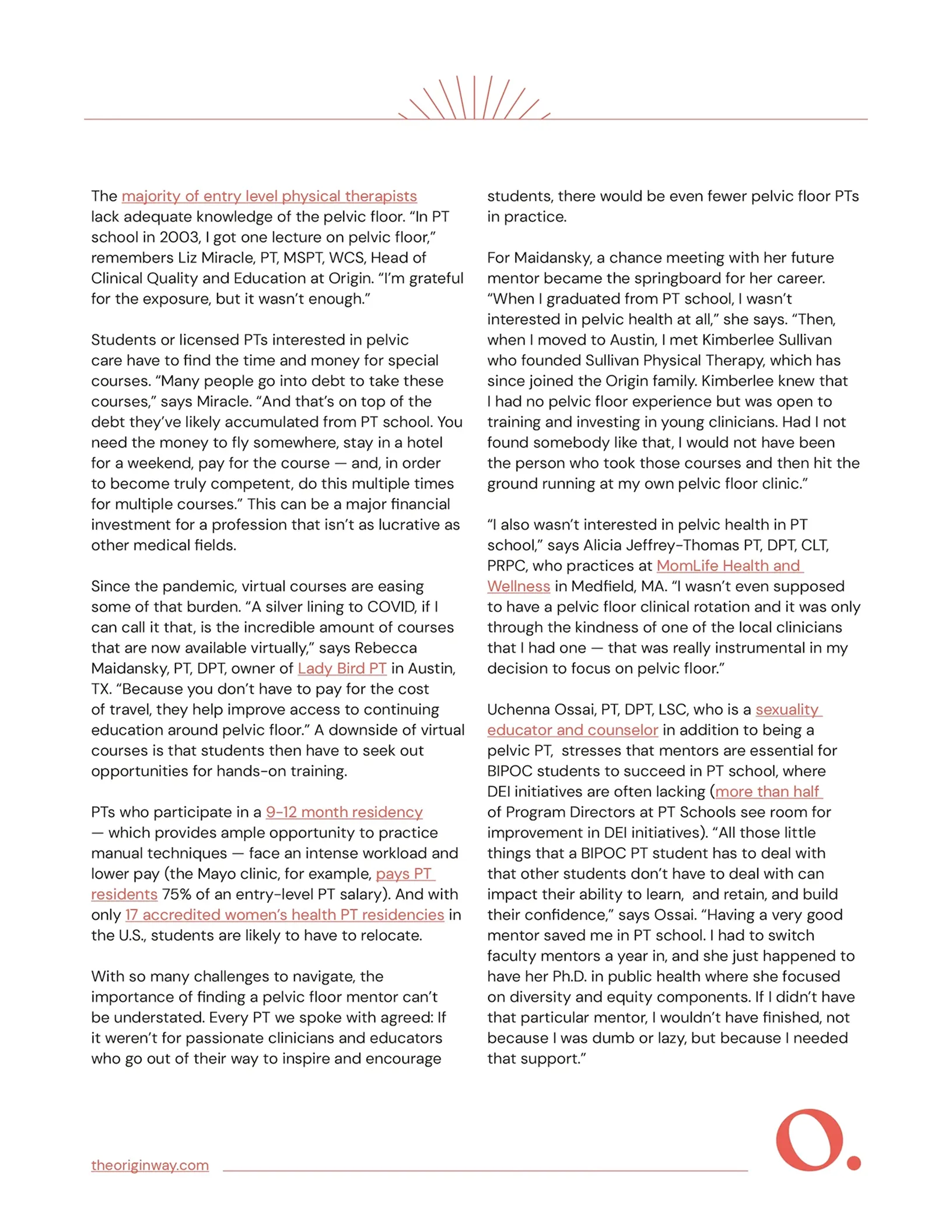 The majority of entry level physical therapists lack adequate knowledge of the pelvic floor. "In PT school in 2003, I got one lecture on pelvic floor," remembers Liz Miracle, PT, MSPT, WCS, Head of Clinical Quality and Education at Origin. "I'm grateful for the exposure, but it wasn't enough."

Students or licensed PTs interested in pelvic care have to find the time and money for special courses. "Many people go into debt to take these courses," says Miracle. "And that's on top of the debt they've likely accumulated from PT school. You need the money to fly somewhere, stay in a hotel for a weekend, pay for the course — and, in order to become truly competent, do this multiple times for multiple courses." This can be a major financial investment for a profession that isn't as lucrative as other medical fields.

Since the pandemic, virtual courses are easing some of that burden. "A silver lining to COVID, if I can call it that, is the incredible amount of courses that are now available virtually," says Rebecca Maidansky, PT, DPT, owner of Lady Bird PT in Austin, TX. "Because you don't have to pay for the cost of travel, they help improve access to continuing education around pelvic floor." A downside of virtual courses is that students then have to seek out opportunities for hands-on training.

PTs who participate in a 9-12 month residency — which provides ample opportunity to practice manual techniques — face an intense workload and lower pay (the Mayo clinic, for example, pays PT residents 75% of an entry-level PT salary). And with only 17 accredited women's health PT residencies in the U.S., students are likely to have to relocate.

With so many challenges to navigate, the importance of finding a pelvic floor mentor can't be understated. Every PT we spoke with agreed: If it weren't for passionate clinicians and educators who go out of their way to inspire and encourage students, there would be even fewer pelvic floor PTs in practice.

For Maidansky, a chance meeting with her future mentor became the springboard for her career. "When I graduated from PT school, I wasn't interested in pelvic health at all," she says. "Then, when I moved to Austin, I met Kimberlee Sullivan who founded Sullivan Physical Therapy, which has since joined the Origin family. Kimberlee knew that I had no pelvic floor experience but was open to training and investing in young clinicians. Had I not found somebody like that, I would not have been the person who took those courses and then hit the ground running at my own pelvic floor clinic."

"I also wasn't interested in pelvic health in PT school," says Alicia Jeffrey-Thomas PT, DPT, CLT, PRPC, who practices at MomLife Health and Wellness in Medfield, MA. "I wasn't even supposed to have a pelvic floor clinical rotation and it was only through the kindness of one of the local clinicians that I had one — that was really instrumental in my decision to focus on pelvic floor."

Uchenna Ossai, PT, DPT, LSC, who is a sexuality educator and counselor in addition to being a pelvic PT, stresses that mentors are essential for BIPOC students to succeed in PT school, where DEI initiatives are often lacking (more than half of Program Directors at PT Schools see room for improvement in DEI initiatives). "All those little things that a BIPOC PT student has to deal with that other students don't have to deal with can impact their ability to learn, and retain, and build their confidence," says Ossai. "Having a very good mentor saved me in PT school. I had to switch faculty mentors a year in, and she just happened to have her Ph.D. in public health where she focused on diversity and equity components. If I didn't have that particular mentor, I wouldn't have finished, not because I was dumb or lazy, but because I needed that support."

theoriginway.com

O.